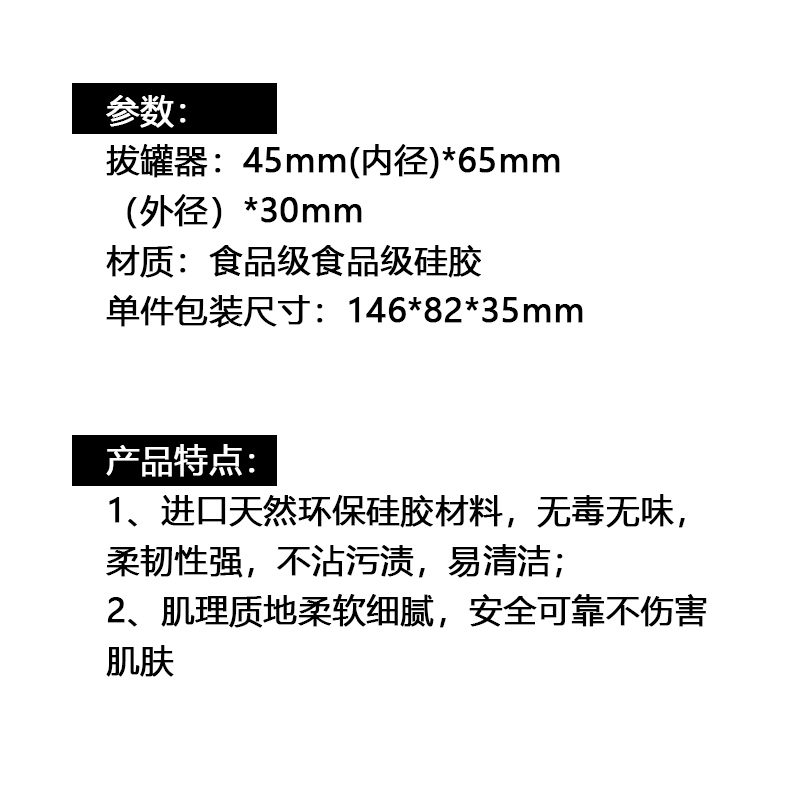 参数：

拔罐器：45mm(内径)*65mm（外径）*30mm

材质：食品级食品级硅胶

单件包装尺寸：146*82*35mm

产品特点：

1、进口天然环保硅胶材料，无毒无味，柔韧性强，不沾污渍，易清洁；

2、肌理质地柔软细腻，安全可靠不伤害肌肤